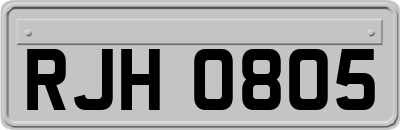 RJH 0805